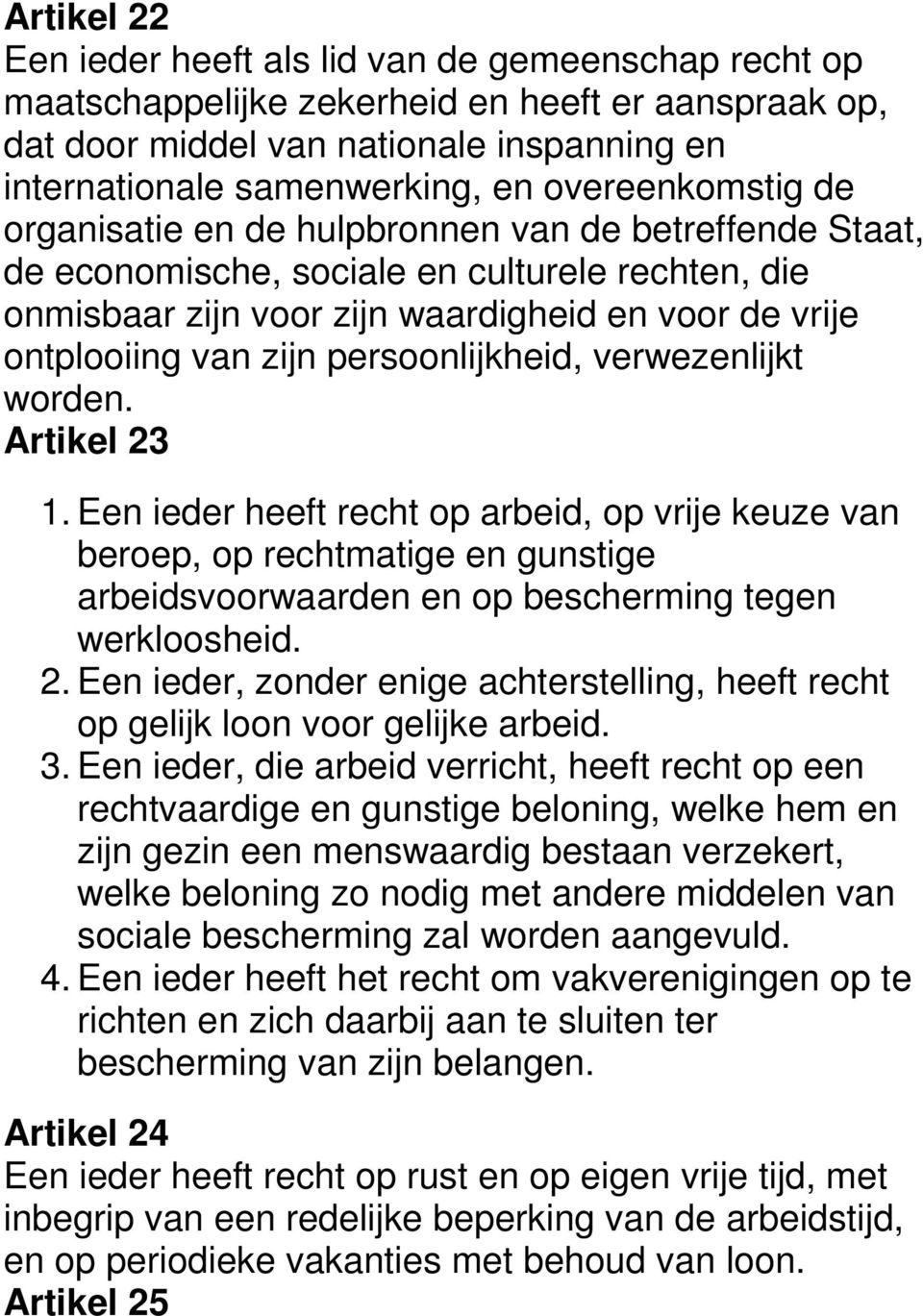 Artikel 22
Een ieder heeft als lid van de gemeenschap recht op maatschappelijke zekerheid en heeft er aanspraak op, dat door middel van nationale inspanning en internationale samenwerking, en overeenkomstig de organisatie en de hulpbronnen van de betreffende Staat, de economische, sociale en culturele rechten, die onmisbaar zijn voor zijn waardigheid en voor de vrije ontplooiing van zijn persoonlijkheid, verwezenlijkt worden.
Artikel 23
1. Een ieder heeft recht op arbeid, op vrije keuze van beroep, op rechtmatige en gunstige arbeidsvoorwaarden en op bescherming tegen werkloosheid.
2. Een ieder, zonder enige achterstelling, heeft recht op gelijk loon voor gelijke arbeid.
3. Een ieder, die arbeid verricht, heeft recht op een rechtvaardige en gunstige beloning, welke hem en zijn gezin een menswaardig bestaan verzekert, welke beloning zo nodig met andere middelen van sociale bescherming zal worden aangevuld.
4. Een ieder heeft het recht om vakverenigingen op te richten en zich daarbij aan te sluiten ter bescherming van zijn belangen.

Artikel 24
Een ieder heeft recht op rust en op eigen vrije tijd, met inbegrip van een redelijke beperking van de arbeidstijd, en op periodieke vakanties met behoud van loon.
Artikel 25